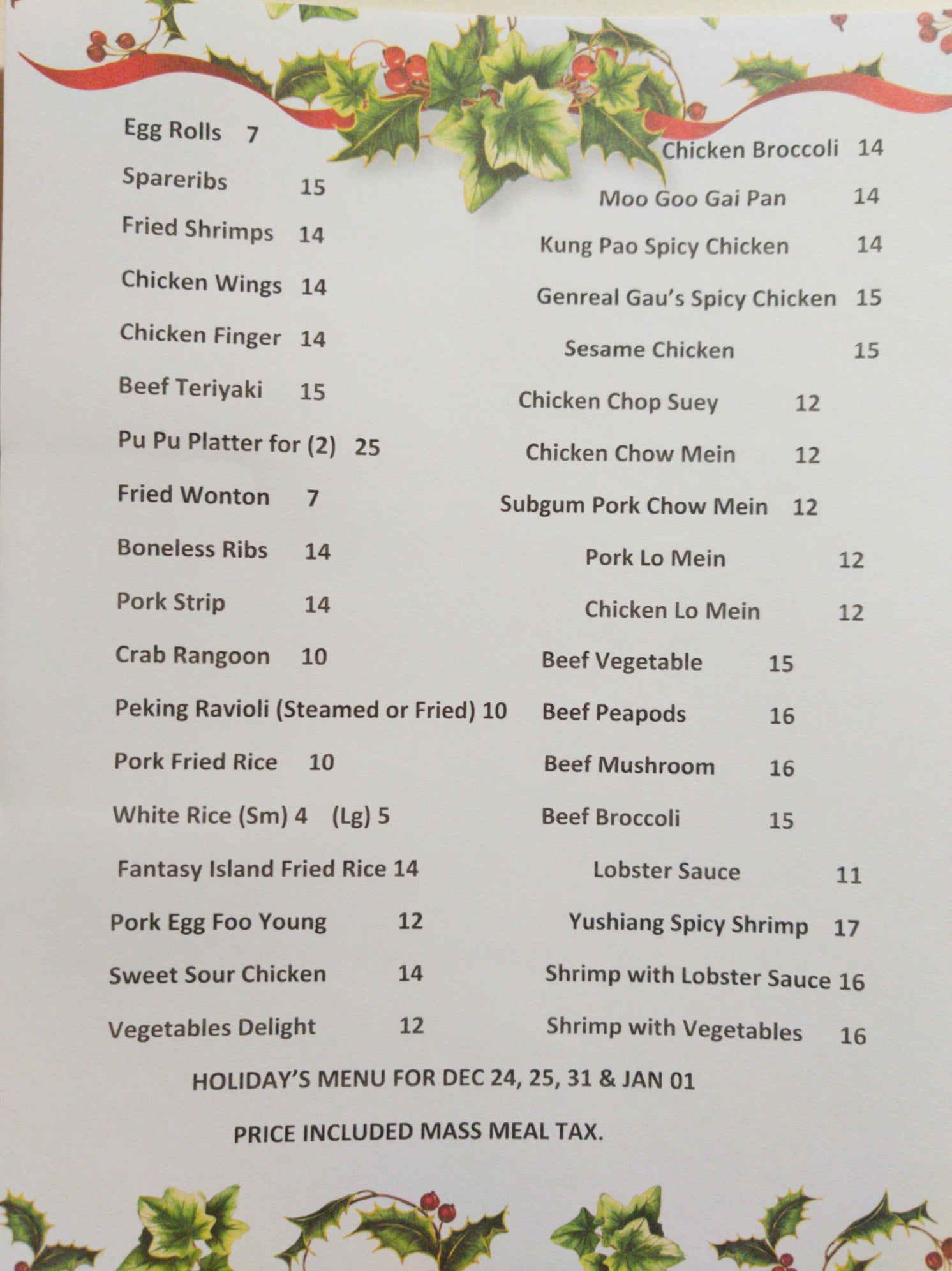 Egg Rolls 7
Spareribs 15
Fried Shrimps 14
Chicken Wings 14
Chicken Finger 14
Beef Teriyaki 15
Pu Pu Platter for (2) 25
Fried Wonton 7
Boneless Ribs 14
Pork Strip 14
Crab Rangoon 10
Peking Ravioli (Steamed or Fried) 10
Pork Fried Rice 10
White Rice (Sm) 4 (Lg) 5
Fantasy Island Fried Rice 14
Pork Egg Foo Young 12
Sweet Sour Chicken 14
Vegetables Delight 12

Chicken Broccoli 14
Moo Goo Gai Pan 14
Kung Pao Spicy Chicken 14
Genreal Gau's Spicy Chicken 15
Sesame Chicken 15
Chicken Chop Suey 12
Chicken Chow Mein 12
Subgum Pork Chow Mein 12
Pork Lo Mein 12
Chicken Lo Mein 12
Beef Vegetable 15
Beef Peapods 16
Beef Mushroom 16
Beef Broccoli 15
Lobster Sauce 11
Yushiang Spicy Shrimp 17
Shrimp with Lobster Sauce 16
Shrimp with Vegetables 16

HOLIDAY'S MENU FOR DEC 24, 25, 31 & JAN 01

PRICE INCLUDED MASS MEAL TAX.